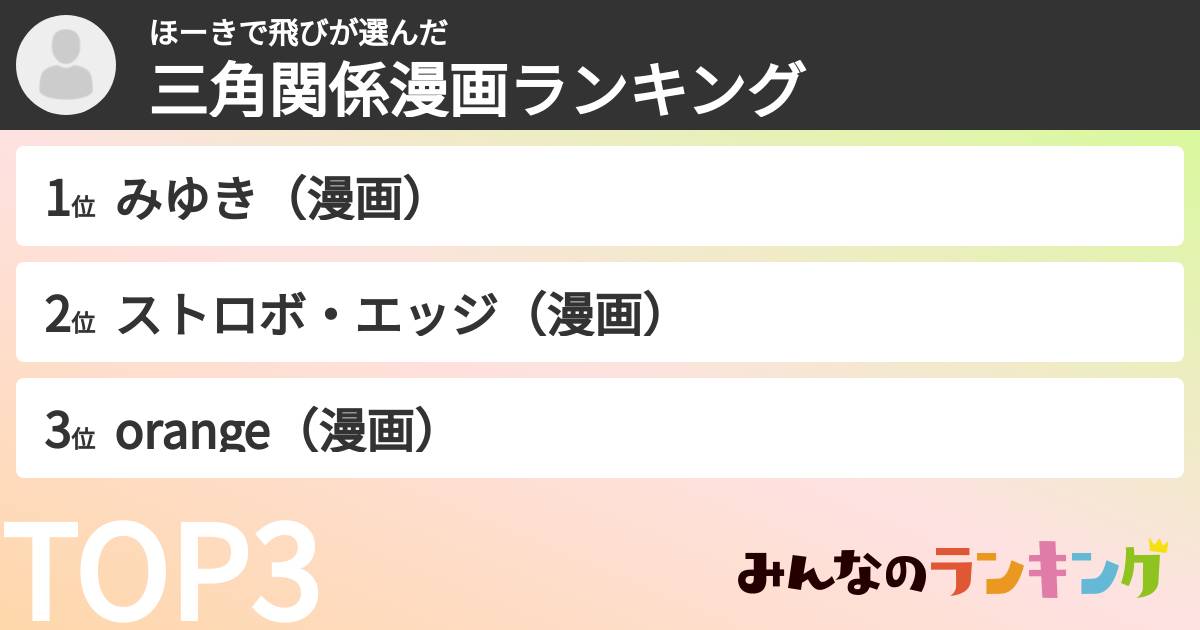 ほーきで飛びが選んだ
三角関係漫画ランキング

1位 みゆき（漫画）

2位 ストロボ・エッジ（漫画）

3位 orange（漫画）

TOP3

みんなのランキング